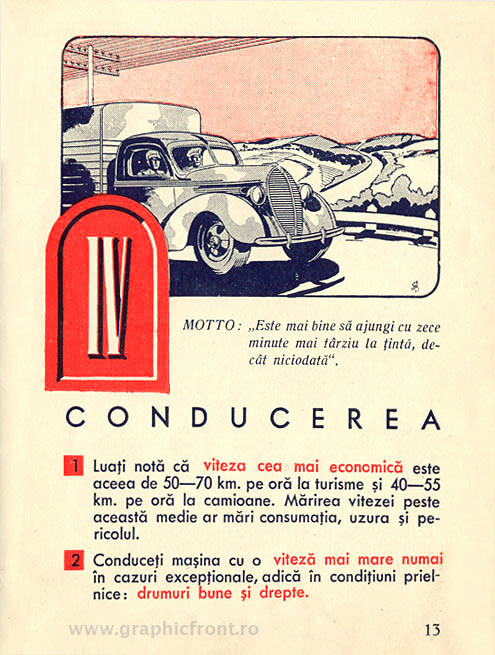 IV

MOTTO: „Este mai bine să ajungi cu zece minute mai târziu la țintă, decât niciodată“.

CONDUCEREA

1 Luați notă că viteza cea mai economică este aceea de 50—70 km. pe oră la turisme și 40—55 km. pe oră la camioane. Mărirea vitezei peste această medie ar mări consumația, uzura și pericolul.

2 Conduceți mașina cu o viteză mai mare numai în cazuri excepționale, adică în condițiuni prielnice: drumuri bune și drepte.

www.graphicfront.ro

13